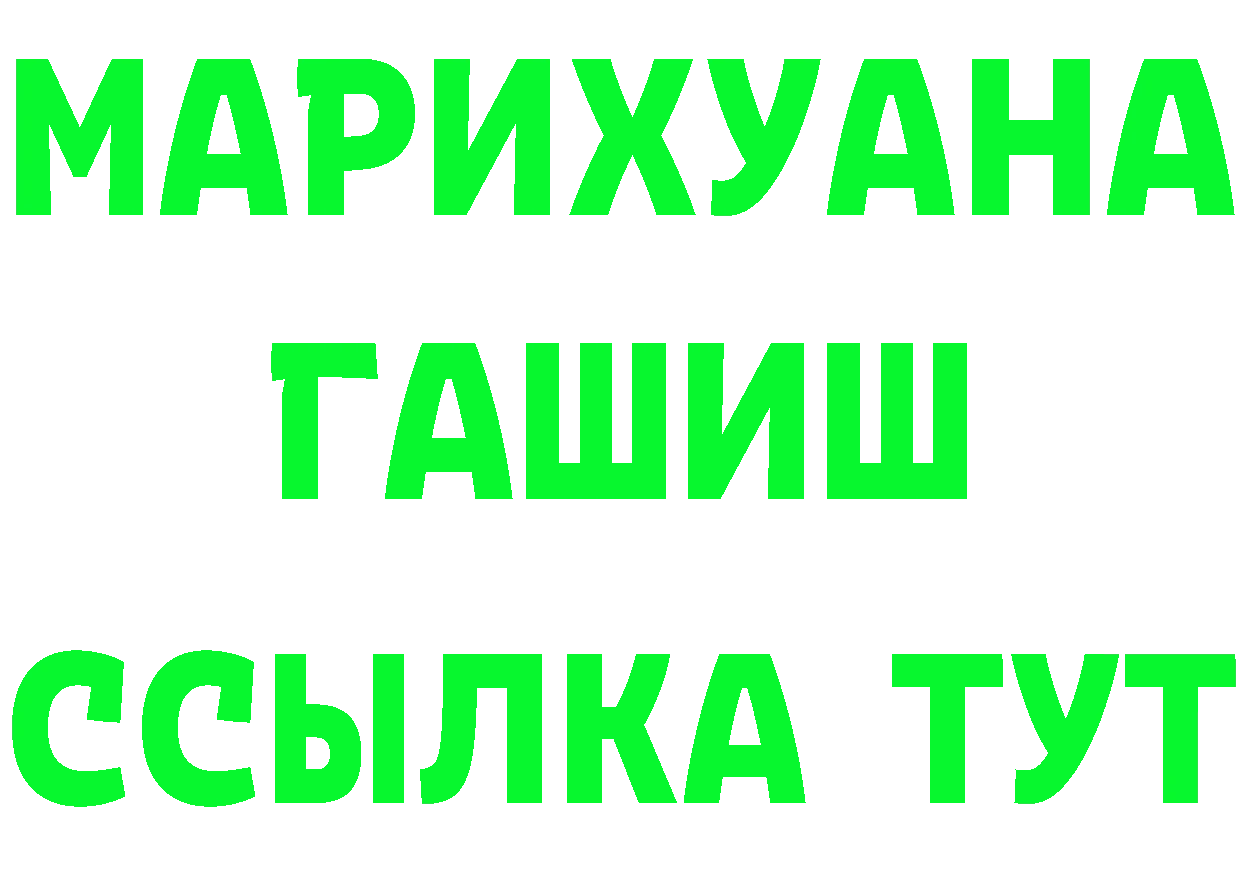 МАРИХУАНА
ГАШИШ
ССЫЛКА ТУТ